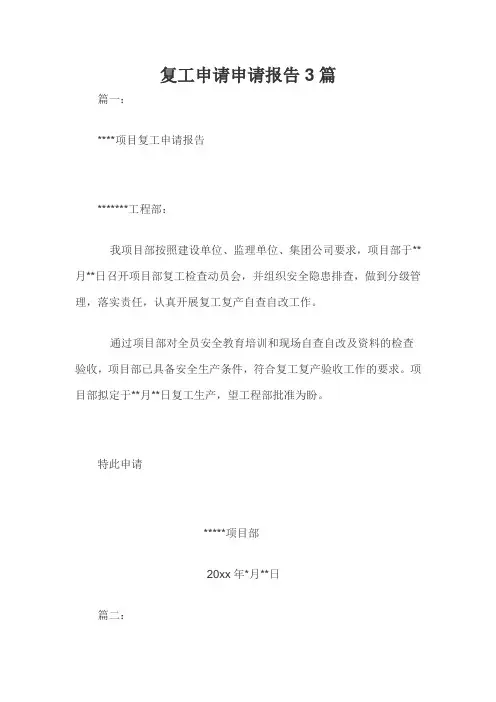 复工申请申请报告 3 篇

篇一：

****项目复工申请报告

*******工程部：

我项目部按照建设单位、监理单位、集团公司要求，项目部于**月**日召开项目部复工检查动员会，并组织安全隐患排查，做到分级管理，落实责任，认真开展复工复产自查自改工作。

通过项目部对全员安全教育培训和现场自查自改及资料的检查验收，项目部已具备安全生产条件，符合复工复产验收工作的要求。项目部拟定于**月**日复工生产，望工程部批准为盼。

特此申请

*****项目部

20xx 年*月**日

篇二：